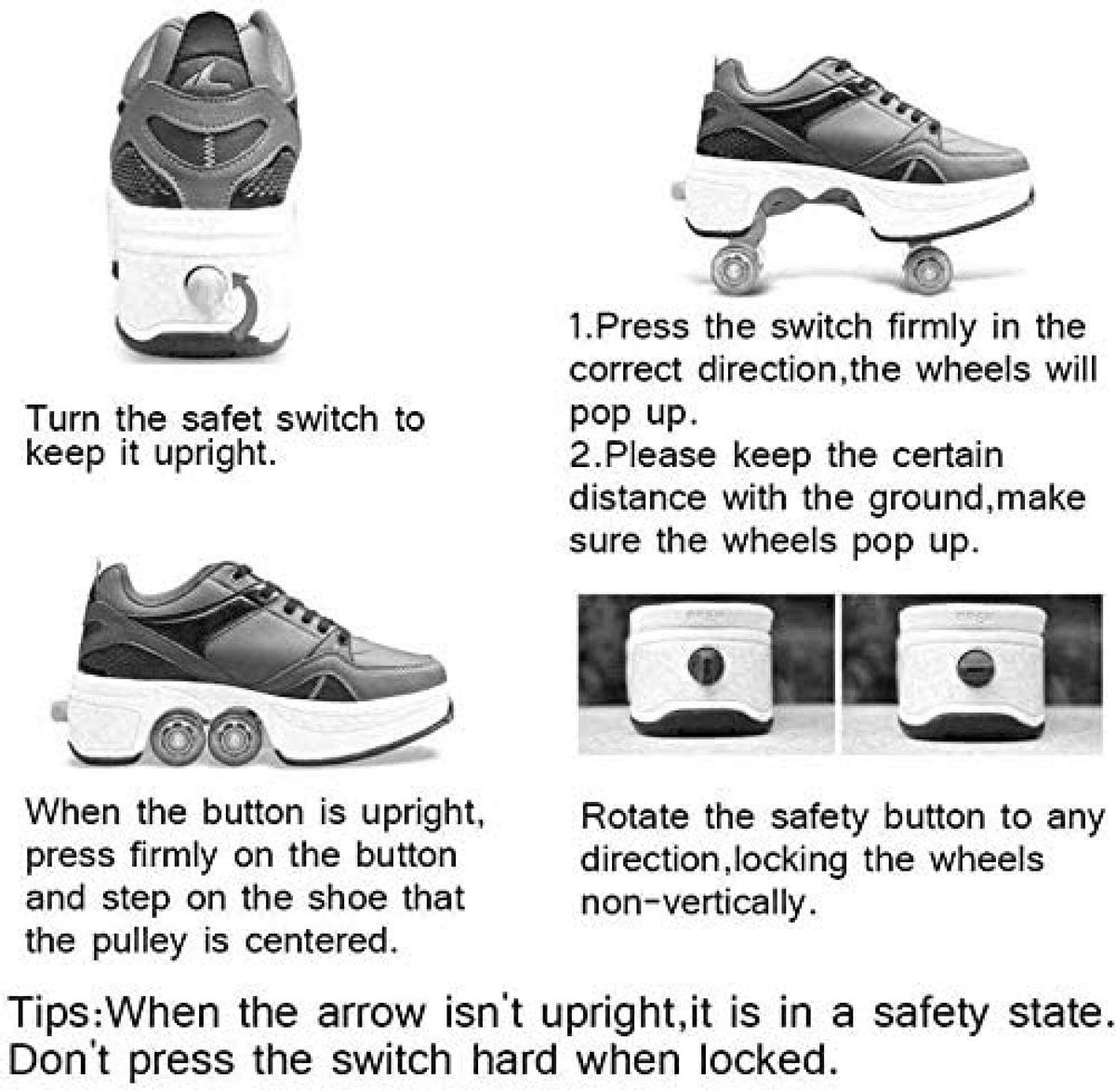 Turn the safet switch to keep it upright.

1.Press the switch firmly in the correct direction,the wheels will pop up.
2.Please keep the certain distance with the ground,make sure the wheels pop up.

When the button is upright, press firmly on the button and step on the shoe that the pulley is centered.

Rotate the safety button to any direction,locking the wheels non-vertically.

Tips:When the arrow isn't upright,it is in a safety state. Don't press the switch hard when locked.